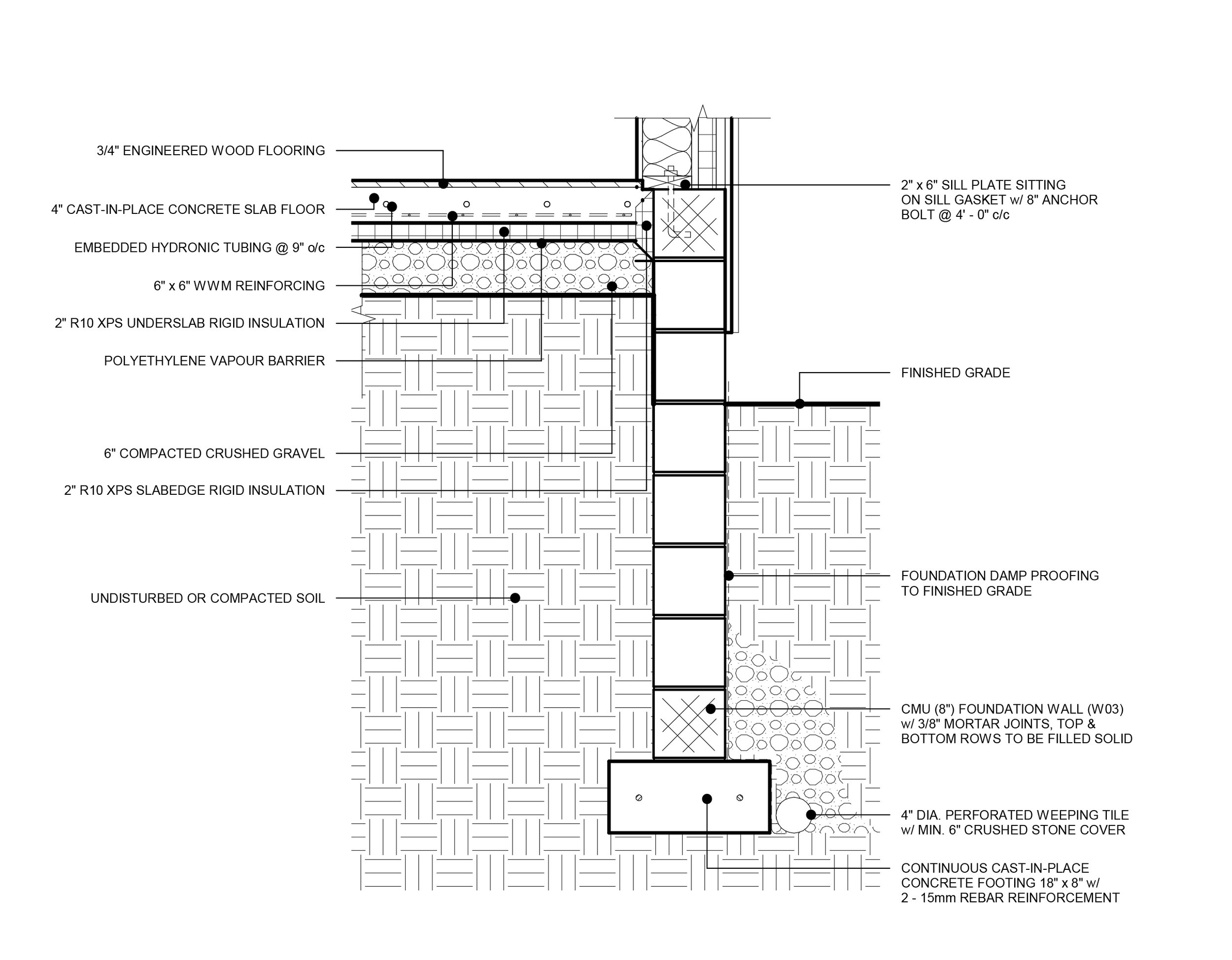 3/4" ENGINEERED WOOD FLOORING

4" CAST-IN-PLACE CONCRETE SLAB FLOOR

EMBEDDED HYDRONIC TUBING @ 9" o/c

6" x 6" WWM REINFORCING

2" R10 XPS UNDERSLAB RIGID INSULATION

POLYETHYLENE VAPOUR BARRIER

6" COMPACTED CRUSHED GRAVEL

2" R10 XPS SLABEDGE RIGID INSULATION

UNDISTURBED OR COMPACTED SOIL

2" x 6" SILL PLATE SITTING ON SILL GASKET w/ 8" ANCHOR BOLT @ 4' - 0" c/c

FINISHED GRADE

FOUNDATION DAMP PROOFING TO FINISHED GRADE

CMU (8") FOUNDATION WALL (W03) w/ 3/8" MORTAR JOINTS, TOP & BOTTOM ROWS TO BE FILLED SOLID

4" DIA. PERFORATED WEEPING TILE w/ MIN. 6" CRUSHED STONE COVER

CONTINUOUS CAST-IN-PLACE CONCRETE FOOTING 18" x 8" w/ 2 - 15mm REBAR REINFORCEMENT